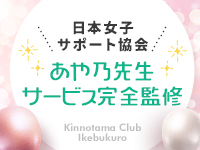 日本女子
サポート協会

あや乃先生
サービス完全監修

Kinnotama Club
Ikebukuro